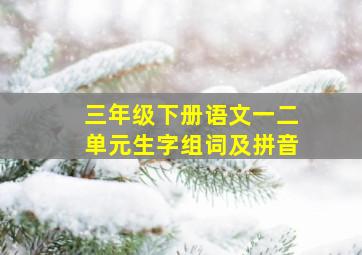 三年级下册语文一二单元生字组词及拼音